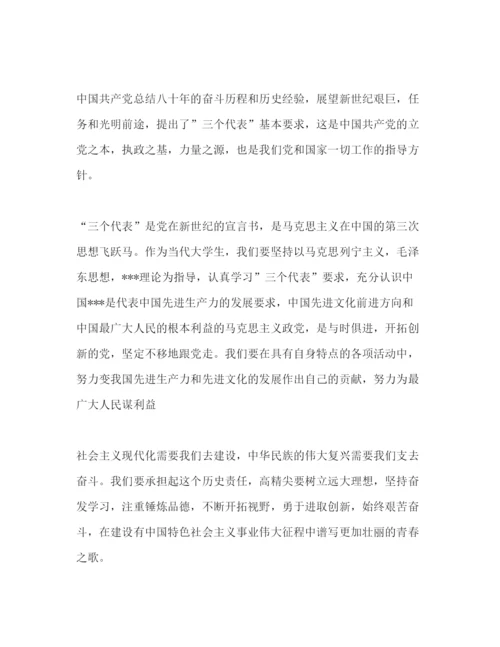 中国共产党总结八十年的奋斗历程和历史经验，展望新世纪艰巨，任务和光明前途，提出了”三个代表”基本要求，这是中国共产党的立党之本，执政之基，力量之源，也是我们党和国家一切工作的指导方针。

“三个代表”是党在新世纪的宣言书，是马克思主义在中国的第三次思想飞跃马。作为当代大学生，我们要坚持以马克思列宁主义，毛泽东思想，***理论为指导，认真学习”三个代表”要求，充分认识中国***是代表中国先进生产力的发展要求，中国先进文化前进方向和中国最广大人民的根本利益的马克思主义政党，是与时俱进，开拓创新的党，坚定不移地跟党走。我们要在具有自身特点的各项活动中，努力变我国先进生产力和先进文化的发展作出自己的贡献，努力为最广大人民谋利益

社会主义现代化需要我们去建设，中华民族的伟大复兴需要我们支去奋斗。我们要承担起这个历史责任，高精尖要树立远大理想，坚持奋发学习，注重锤炼品德，不断开拓视野，勇于进取创新，始终艰苦奋斗，在建设有中国特色社会主义事业伟大征程中谱写更加壮丽的青春之歌。